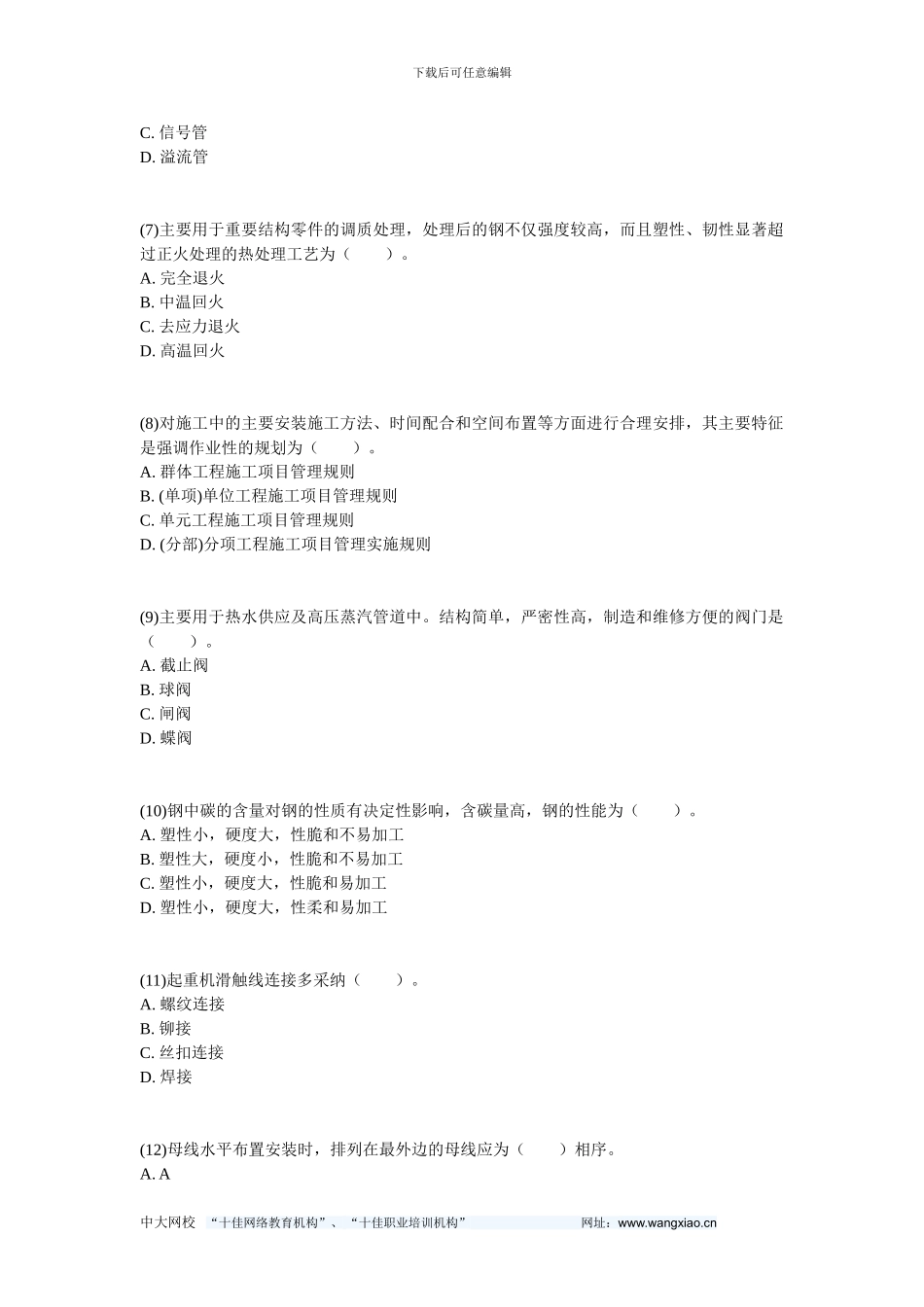 下载后可任意编辑

C. 信号管
D. 溢流管

(7)主要用于重要结构零件的调质处理，处理后的钢不仅强度较高，而且塑性、韧性显著超过正火处理的热处理工艺为（　　）。
A. 完全退火
B. 中温回火
C. 去应力退火
D. 高温回火

(8)对施工中的主要安装施工方法、时间配合和空间布置等方面进行合理安排，其主要特征是强调作业性的规划为（　　）。
A. 群体工程施工项目管理规则
B. (单项)单位工程施工项目管理规则
C. 单元工程施工项目管理规则
D. (分部)分项工程施工项目管理实施规则

(9)主要用于热水供应及高压蒸汽管道中。结构简单，严密性高，制造和维修方便的阀门是（　　）。
A. 截止阀
B. 球阀
C. 闸阀
D. 蝶阀

(10)钢中碳的含量对钢的性质有决定性影响，含碳量高，钢的性能为（　　）。
A. 塑性小，硬度大，性脆和不易加工
B. 塑性大，硬度小，性脆和不易加工
C. 塑性小，硬度大，性脆和易加工
D. 塑性小，硬度大，性柔和易加工

(11)起重机滑触线连接多采纳（　　）。
A. 螺纹连接
B. 铆接
C. 丝扣连接
D. 焊接

(12)母线水平布置安装时，排列在最外边的母线应为（　　）相序。
A. A

中大网校　“十佳网络教育机构”、“十佳职业培训机构”　网址：www.wangxiao.cn